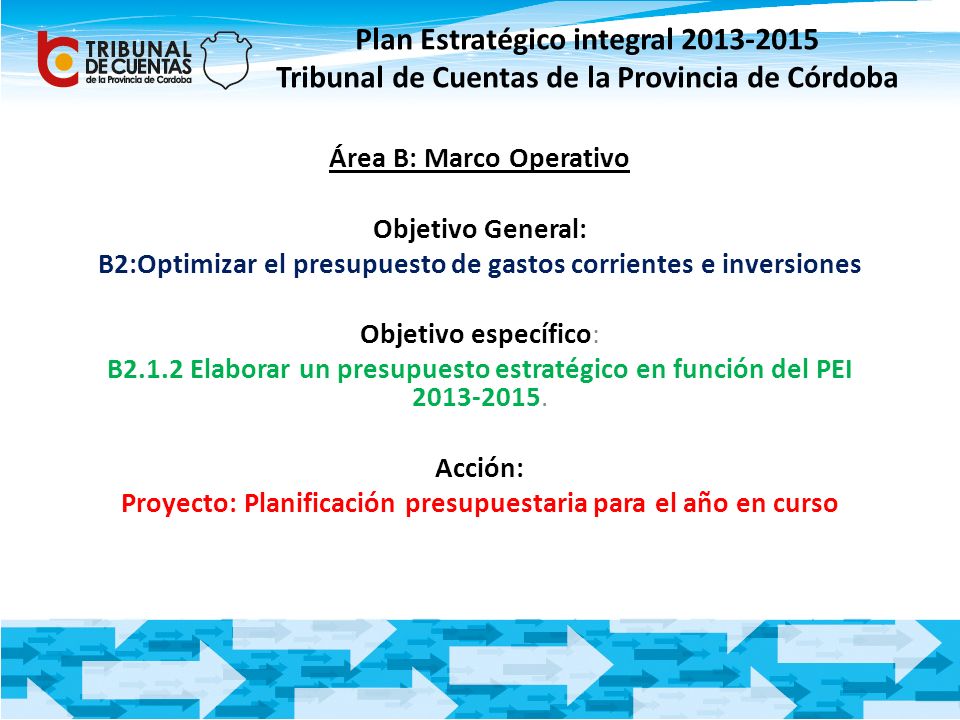 TRIBUNAL DE CUENTAS de la Provincia de Córdoba

Plan Estratégico integral 2013-2015
Tribunal de Cuentas de la Provincia de Córdoba

Área B: Marco Operativo

Objetivo General:
B2:Optimizar el presupuesto de gastos corrientes e inversiones

Objetivo específico:
B2.1.2 Elaborar un presupuesto estratégico en función del PEI 2013-2015.

Acción:
Proyecto: Planificación presupuestaria para el año en curso